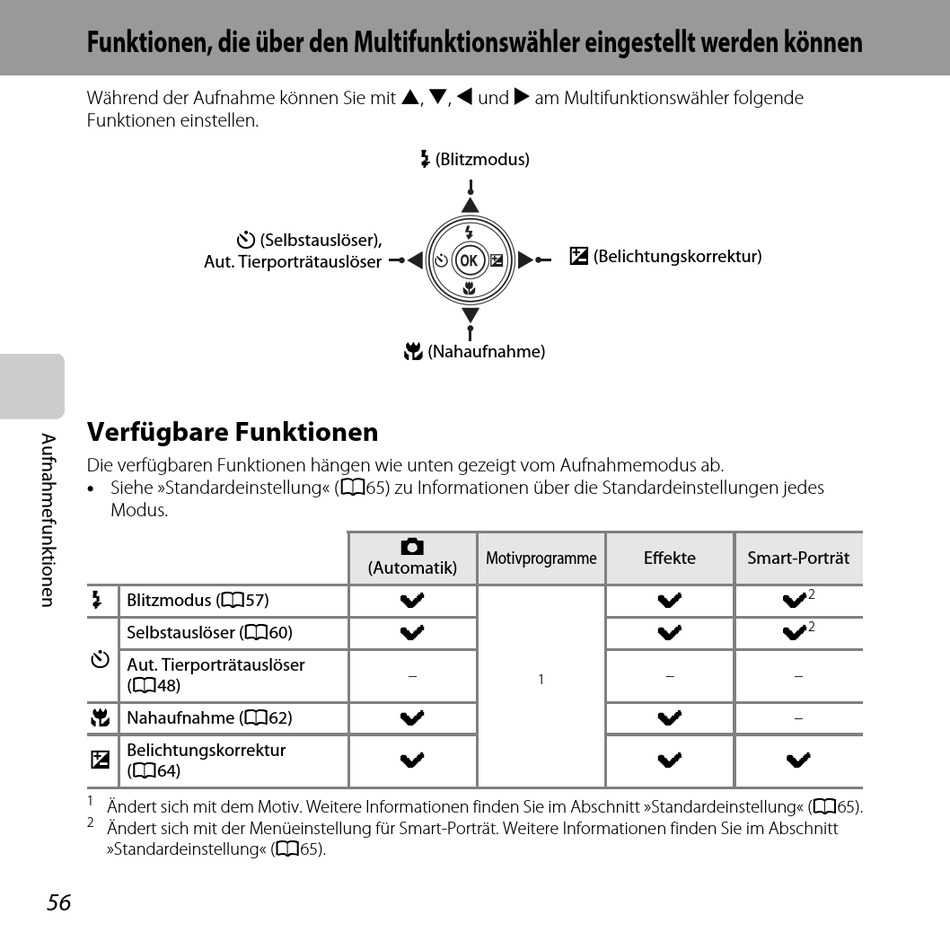 Funktionen, die über den Multifunktionswähler eingestellt werden können

Während der Aufnahme können Sie mit ▲, ▼, ◀ und ▶ am Multifunktionswähler folgende Funktionen einstellen.

(Blitzmodus)

(Selbstauslöser), Aut. Tierporträtauslöser

OK

(Belichtungskorrektur)

(Nahaufnahme)

Aufnahmefunktionen

Verfügbare Funktionen

Die verfügbaren Funktionen hängen wie unten gezeigt vom Aufnahmemodus ab.
• Siehe »Standardeinstellung« (65) zu Informationen über die Standardeinstellungen jedes Modus.

| | | (Automatik) | Motivprogramme | Effekte | Smart-Porträt |
|---|---|---|---|---|---|
| | Blitzmodus (57) | ✔ | 1 | ✔ | ✔$^2$ |
| | Selbstauslöser (60) | ✔ | | ✔ | ✔$^2$ |
| | Aut. Tierporträtauslöser (48) | – | | – | – |
| | Nahaufnahme (62) | ✔ | | ✔ | – |
| | Belichtungskorrektur (64) | ✔ | | ✔ | ✔ |

$^1$ Ändert sich mit dem Motiv. Weitere Informationen finden Sie im Abschnitt »Standardeinstellung« (65).
$^2$ Ändert sich mit der Menüeinstellung für Smart-Porträt. Weitere Informationen finden Sie im Abschnitt »Standardeinstellung« (65).

56